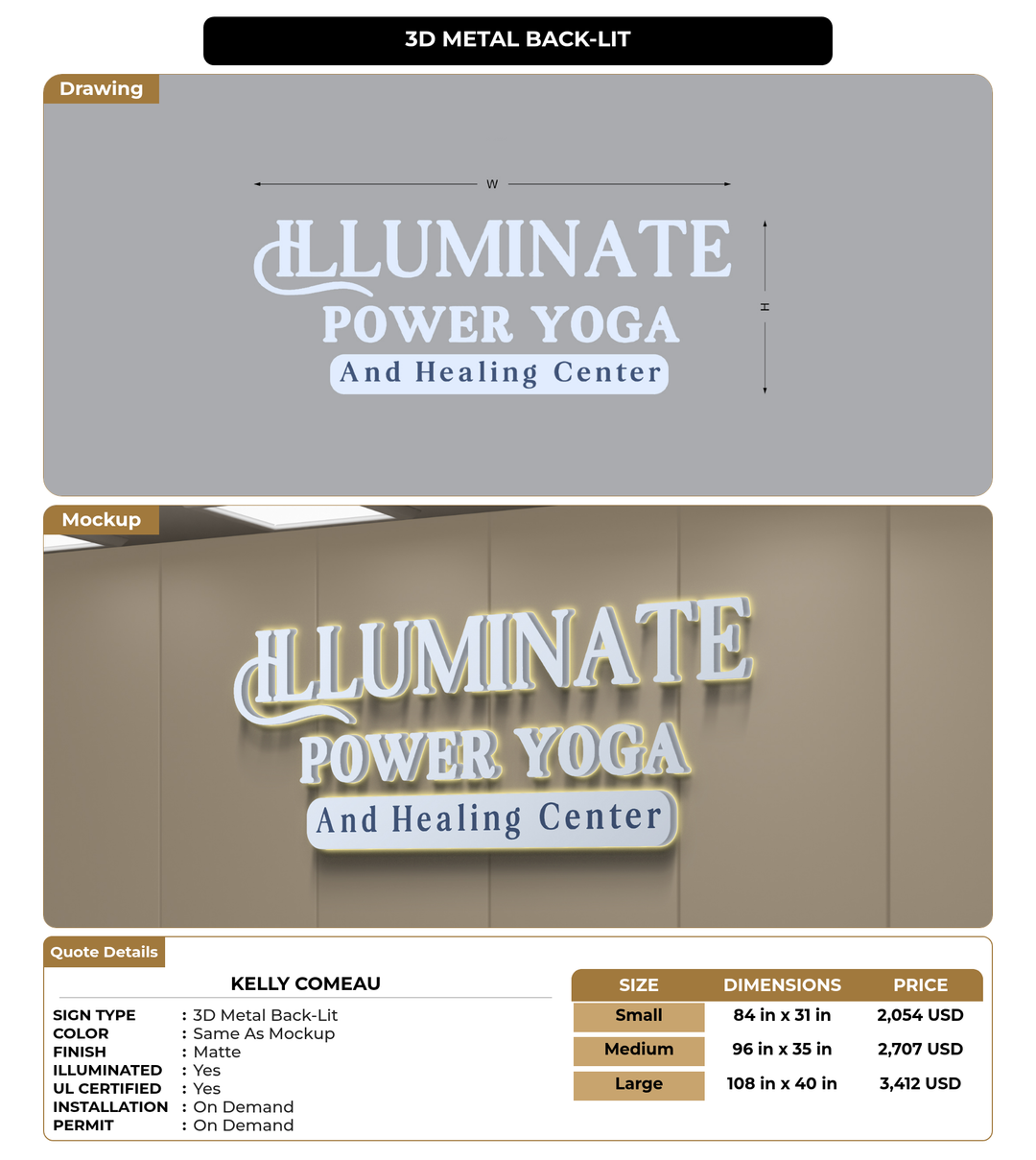 3D METAL BACK-LIT

Drawing

W

H

ILLUMINATE
POWER YOGA
And Healing Center

Mockup

ILLUMINATE
POWER YOGA
And Healing Center

Quote Details

KELLY COMEAU

SIGN TYPE : 3D Metal Back-Lit
COLOR : Same As Mockup
FINISH : Matte
ILLUMINATED : Yes
UL CERTIFIED : Yes
INSTALLATION : On Demand
PERMIT : On Demand

| SIZE | DIMENSIONS | PRICE |
|---|---|---|
| Small | 84 in x 31 in | 2,054 USD |
| Medium | 96 in x 35 in | 2,707 USD |
| Large | 108 in x 40 in | 3,412 USD |